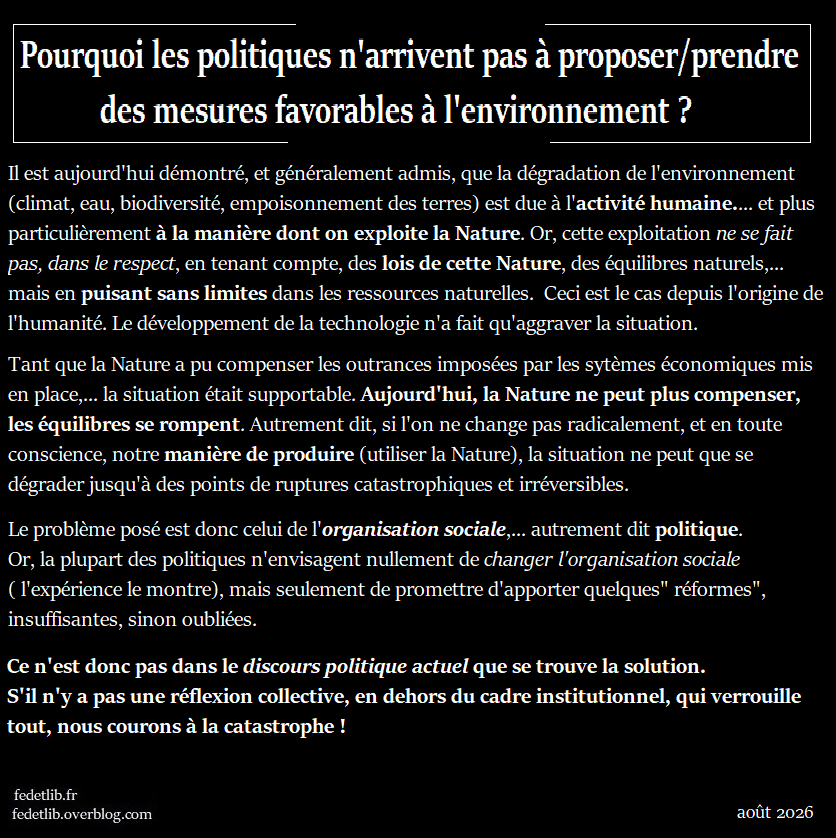 Pourquoi les politiques n'arrivent pas à proposer/prendre des mesures favorables à l'environnement ?

Il est aujourd'hui démontré, et généralement admis, que la dégradation de l'environnement (climat, eau, biodiversité, empoisonnement des terres) est due à l'activité humaine.... et plus particulièrement à la manière dont on exploite la Nature. Or, cette exploitation ne se fait pas, dans le respect, en tenant compte, des lois de cette Nature, des équilibres naturels,... mais en puisant sans limites dans les ressources naturelles. Ceci est le cas depuis l'origine de l'humanité. Le développement de la technologie n'a fait qu'aggraver la situation.

Tant que la Nature a pu compenser les outrances imposées par les sytèmes économiques mis en place,... la situation était supportable. Aujourd'hui, la Nature ne peut plus compenser, les équilibres se rompent. Autrement dit, si l'on ne change pas radicalement, et en toute conscience, notre manière de produire (utiliser la Nature), la situation ne peut que se dégrader jusqu'à des points de ruptures catastrophiques et irréversibles.

Le problème posé est donc celui de l'organisation sociale,... autrement dit politique.
Or, la plupart des politiques n'envisagent nullement de changer l'organisation sociale ( l'expérience le montre), mais seulement de promettre d'apporter quelques" réformes", insuffisantes, sinon oubliées.

Ce n'est donc pas dans le discours politique actuel que se trouve la solution.
S'il n'y a pas une réflexion collective, en dehors du cadre institutionnel, qui verrouille tout, nous courons à la catastrophe !

fedetlib.fr
fedetlib.overblog.com

août 2026